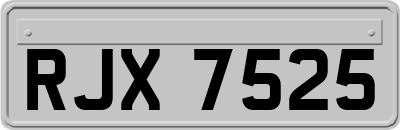 RJX 7525